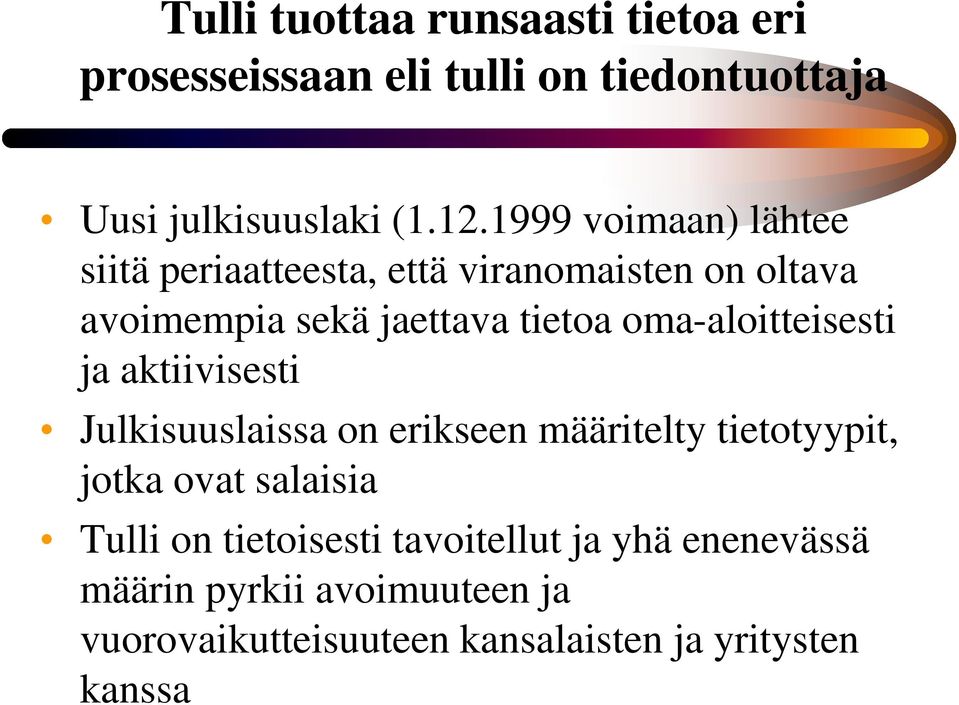 Tulli tuottaa runsaasti tietoa eri prosesseissaan eli tulli on tiedontuottaja

• Uusi julkisuuslaki (1.12.1999 voimaan) lähtee siitä periaatteesta, että viranomaisten on oltava avoimempia sekä jaettava tietoa oma-aloitteisesti ja aktiivisesti

• Julkisuuslaissa on erikseen määritelty tietotyypit, jotka ovat salaisia

• Tulli on tietoisesti tavoitellut ja yhä enenevässä määrin pyrkii avoimuuteen ja vuorovaikutteisuuteen kansalaisten ja yritysten kanssa